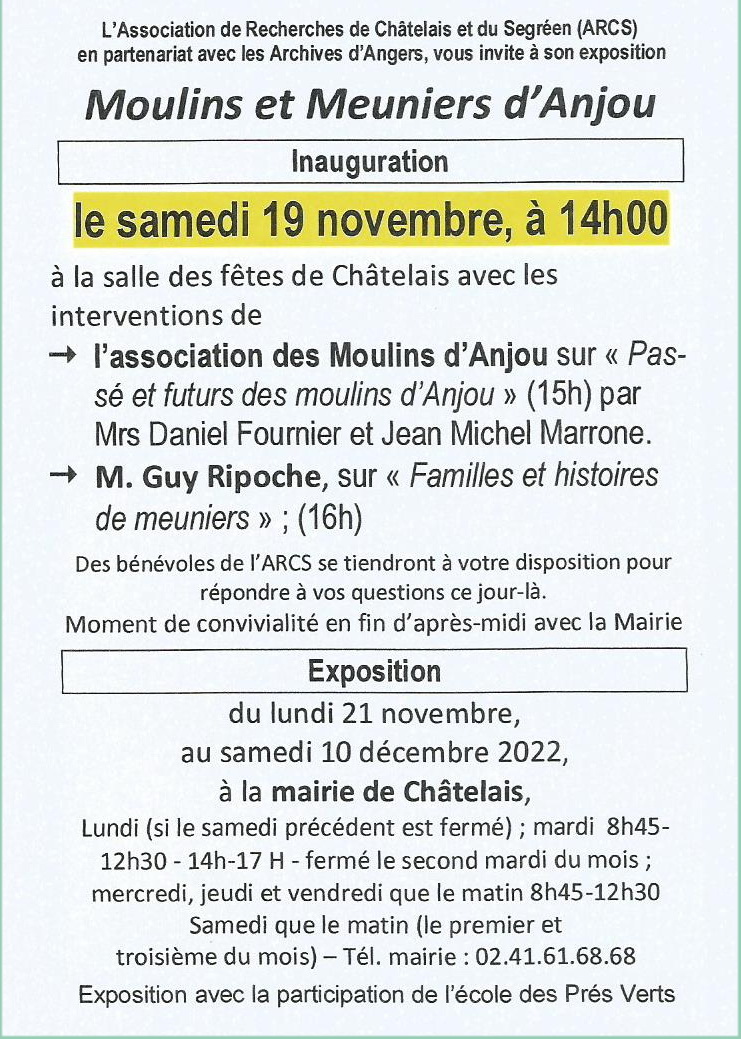 L'Association de Recherches de Châtelais et du Segréen (ARCS) en partenariat avec les Archives d'Angers, vous invite à son exposition

Moulins et Meuniers d'Anjou

Inauguration

le samedi 19 novembre, à 14h00

à la salle des fêtes de Châtelais avec les interventions de

→ l'association des Moulins d'Anjou sur « Passé et futurs des moulins d'Anjou » (15h) par Mrs Daniel Fournier et Jean Michel Marrone.

→ M. Guy Ripoche, sur « Familles et histoires de meuniers » ; (16h)

Des bénévoles de l'ARCS se tiendront à votre disposition pour répondre à vos questions ce jour-là.
Moment de convivialité en fin d'après-midi avec la Mairie

Exposition

du lundi 21 novembre,
au samedi 10 décembre 2022,
à la mairie de Châtelais,

Lundi (si le samedi précédent est fermé) ; mardi 8h45-12h30 - 14h-17 H - fermé le second mardi du mois ; mercredi, jeudi et vendredi que le matin 8h45-12h30 Samedi que le matin (le premier et troisième du mois) – Tél. mairie : 02.41.61.68.68

Exposition avec la participation de l'école des Prés Verts